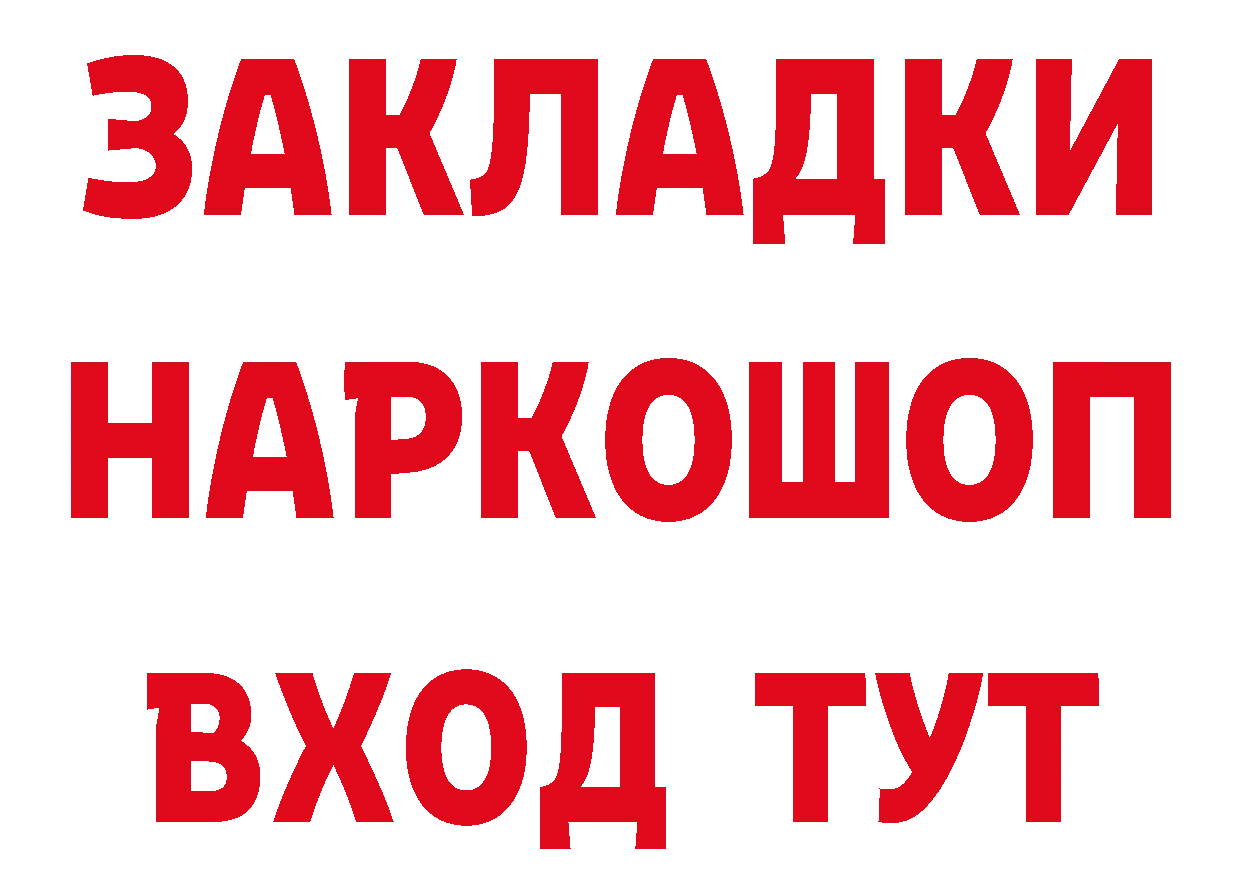 ЗАКЛАДКИ
НАРКОШОП
ВХОД ТУТ